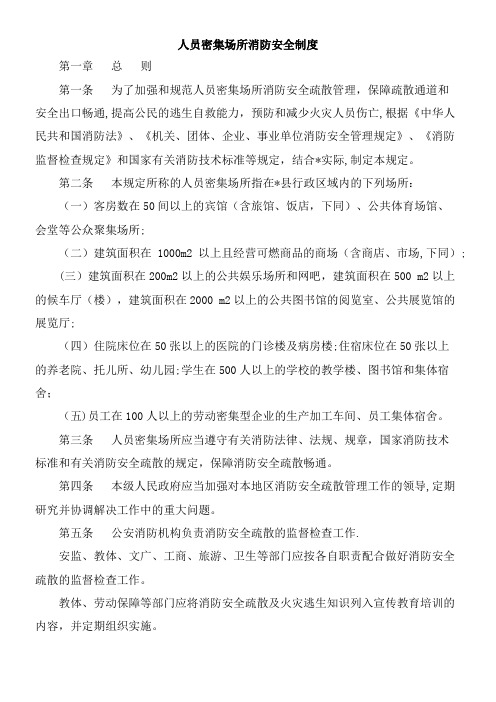 人员密集场所消防安全制度

第一章　总　则

第一条　为了加强和规范人员密集场所消防安全疏散管理，保障疏散通道和安全出口畅通，提高公民的逃生自救能力，预防和减少火灾人员伤亡，根据《中华人民共和国消防法》、《机关、团体、企业、事业单位消防安全管理规定》、《消防监督检查规定》和国家有关消防技术标准等规定，结合*实际，制定本规定。

第二条　本规定所称的人员密集场所指在*县行政区域内的下列场所：

（一）客房数在50间以上的宾馆（含旅馆、饭店，下同）、公共体育场馆、会堂等公众聚集场所；

（二）建筑面积在 1000m2 以上且经营可燃商品的商场（含商店、市场，下同）；

（三）建筑面积在200m2以上的公共娱乐场所和网吧，建筑面积在500 m2以上的候车厅（楼），建筑面积在2000 m2以上的公共图书馆的阅览室、公共展览馆的展览厅；

（四）住院床位在50张以上的医院的门诊楼及病房楼；住宿床位在50张以上的养老院、托儿所、幼儿园；学生在500人以上的学校的教学楼、图书馆和集体宿舍；

（五）员工在100人以上的劳动密集型企业的生产加工车间、员工集体宿舍。

第三条　人员密集场所应当遵守有关消防法律、法规、规章，国家消防技术标准和有关消防安全疏散的规定，保障消防安全疏散畅通。

第四条　本级人民政府应当加强对本地区消防安全疏散管理工作的领导，定期研究并协调解决工作中的重大问题。

第五条　公安消防机构负责消防安全疏散的监督检查工作.

安监、教体、文广、工商、旅游、卫生等部门应按各自职责配合做好消防安全疏散的监督检查工作。

教体、劳动保障等部门应将消防安全疏散及火灾逃生知识列入宣传教育培训的内容，并定期组织实施。